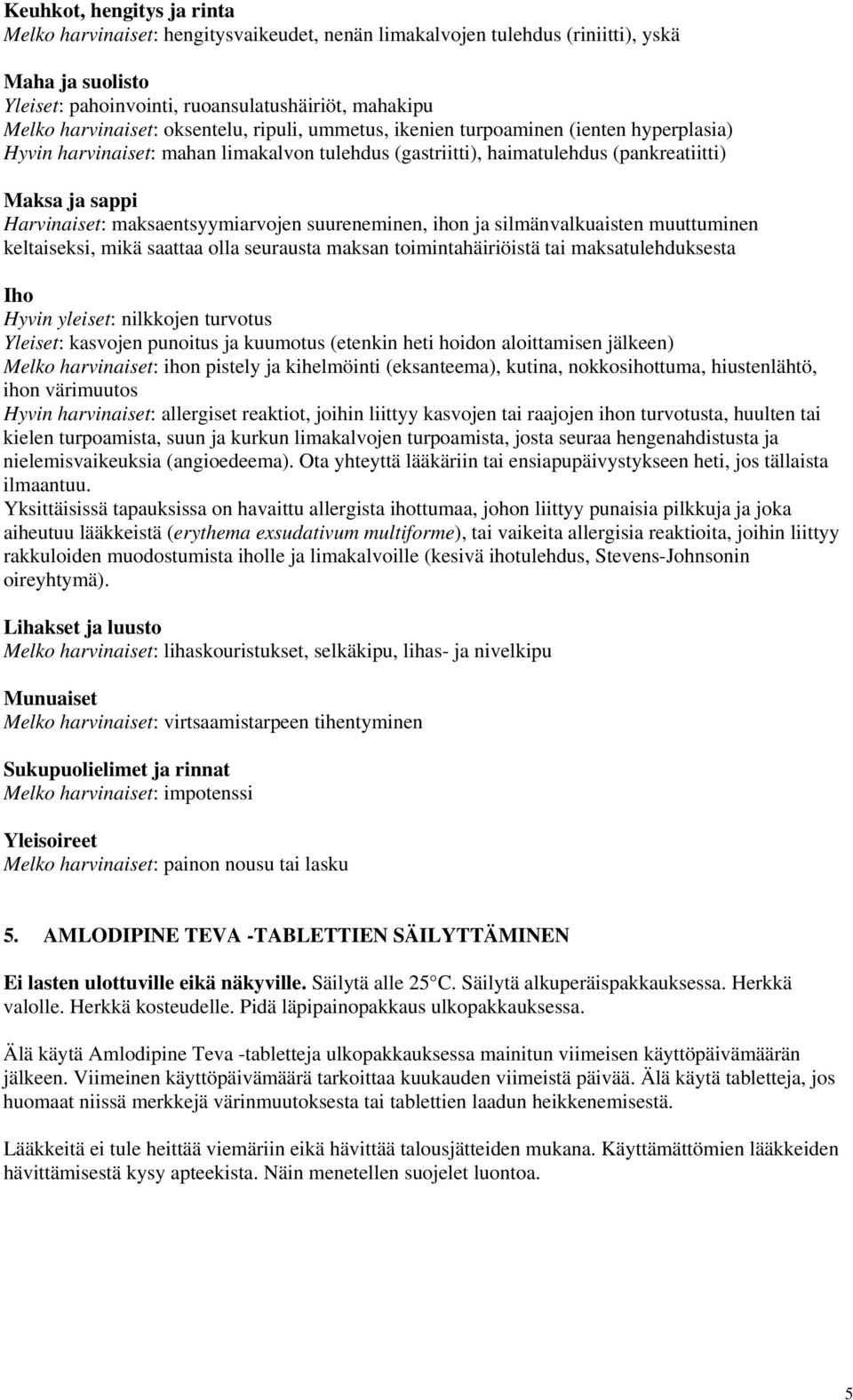 Keuhkot, hengitys ja rinta
Melko harvinaiset: hengitysvaikeudet, nenän limakalvojen tulehdus (riniitti), yskä

Maha ja suolisto
Yleiset: pahoinvointi, ruoansulatushäiriöt, mahakipu
Melko harvinaiset: oksentelu, ripuli, ummetus, ikenien turpoaminen (ienten hyperplasia)
Hyvin harvinaiset: mahan limakalvon tulehdus (gastriitti), haimatulehdus (pankreatiitti)

Maksa ja sappi
Harvinaiset: maksaentsyymiarvojen suureneminen, ihon ja silmänvalkuaisten muuttuminen keltaiseksi, mikä saattaa olla seurausta maksan toimintahäiriöistä tai maksatulehduksesta

Iho
Hyvin yleiset: nilkkojen turvotus
Yleiset: kasvojen punoitus ja kuumotus (etenkin heti hoidon aloittamisen jälkeen)
Melko harvinaiset: ihon pistely ja kihelmöinti (eksanteema), kutina, nokkosihottuma, hiustenlähtö, ihon värimuutos
Hyvin harvinaiset: allergiset reaktiot, joihin liittyy kasvojen tai raajojen ihon turvotusta, huulten tai kielen turpoamista, suun ja kurkun limakalvojen turpoamista, josta seuraa hengenahdistusta ja nielemisvaikeuksia (angioedeema). Ota yhteyttä lääkäriin tai ensiapupäivystykseen heti, jos tällaista ilmaantuu.
Yksittäisissä tapauksissa on havaittu allergista ihottumaa, johon liittyy punaisia pilkkuja ja joka aiheutuu lääkkeistä (erythema exsudativum multiforme), tai vaikeita allergisia reaktioita, joihin liittyy rakkuloiden muodostumista iholle ja limakalvoille (kesivä ihotulehdus, Stevens-Johnsonin oireyhtymä).

Lihakset ja luusto
Melko harvinaiset: lihaskouristukset, selkäkipu, lihas- ja nivelkipu

Munuaiset
Melko harvinaiset: virtsaamistarpeen tihentyminen

Sukupuolielimet ja rinnat
Melko harvinaiset: impotenssi

Yleisoireet
Melko harvinaiset: painon nousu tai lasku

5. AMLODIPINE TEVA -TABLETTIEN SÄILYTTÄMINEN

Ei lasten ulottuville eikä näkyville. Säilytä alle 25 C. Säilytä alkuperäispakkauksessa. Herkkä valolle. Herkkä kosteudelle. Pidä läpipainopakkaus ulkopakkauksessa.

Älä käytä Amlodipine Teva -tabletteja ulkopakkauksessa mainitun viimeisen käyttöpäivämäärän jälkeen. Viimeinen käyttöpäivämäärä tarkoittaa kuukauden viimeistä päivää. Älä käytä tabletteja, jos huomaat niissä merkkejä värinmuutoksesta tai tablettien laadun heikkenemisestä.

Lääkkeitä ei tule heittää viemäriin eikä hävittää talousjätteiden mukana. Käyttämättömien lääkkeiden hävittämisestä kysy apteekista. Näin menetellen suojelet luontoa.

5